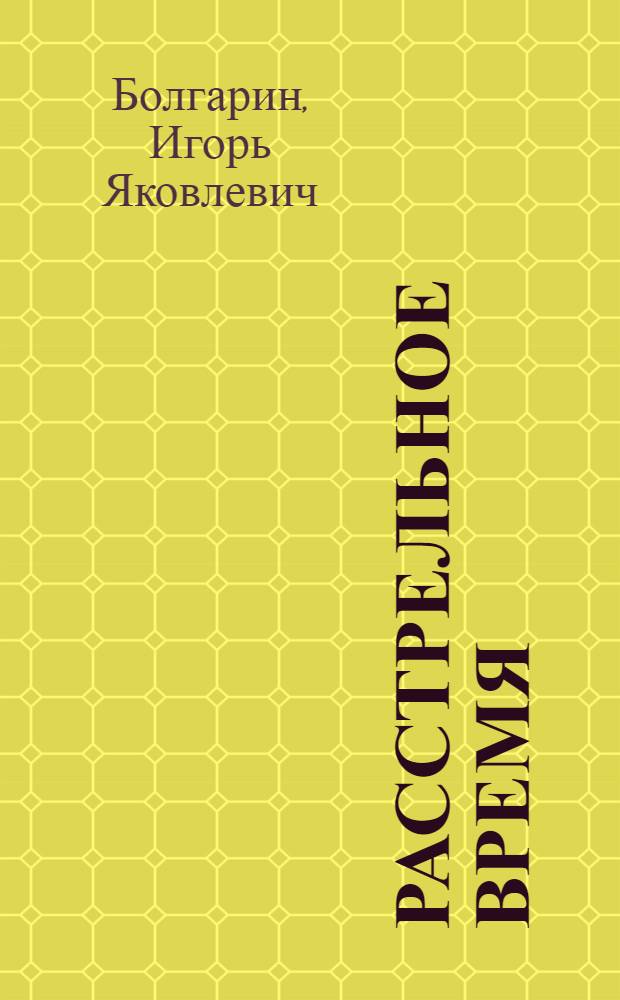 Болгарин, Игорь Яковлевич

РАССТРЕЛЬНОЕ ВРЕМЯ